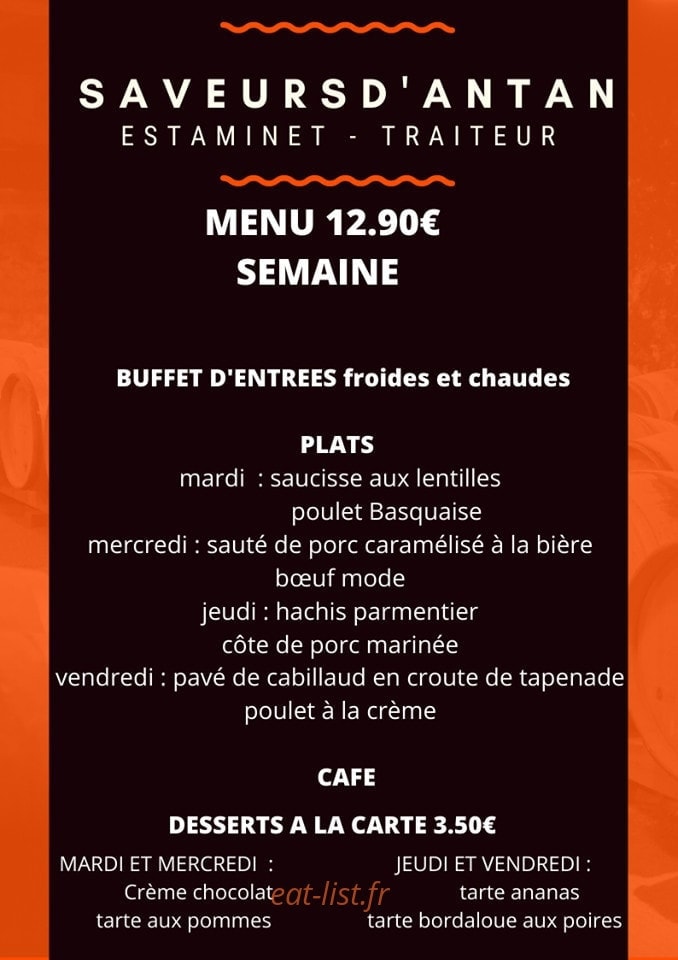 SAVEURSD'ANTAN
ESTAMINET - TRAITEUR

MENU 12.90€
SEMAINE

BUFFET D'ENTREES froides et chaudes

PLATS
mardi : saucisse aux lentilles
poulet Basquaise
mercredi : sauté de porc caramélisé à la bière
bœuf mode
jeudi : hachis parmentier
côte de porc marinée
vendredi : pavé de cabillaud en croute de tapenade
poulet à la crème

CAFE

DESSERTS A LA CARTE 3.50€

MARDI ET MERCREDI :
Crème chocolat
tarte aux pommes

JEUDI ET VENDREDI :
tarte ananas
tarte bordaloue aux poires

eat-list.fr